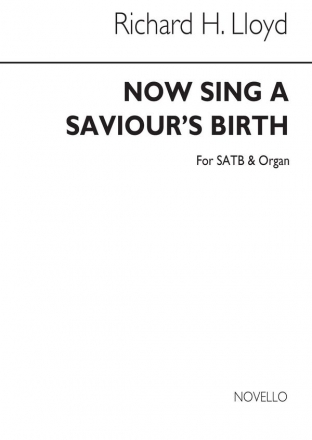 Richard H. Lloyd

NOW SING A SAVIOUR'S BIRTH

For SATB & Organ

NOVELLO